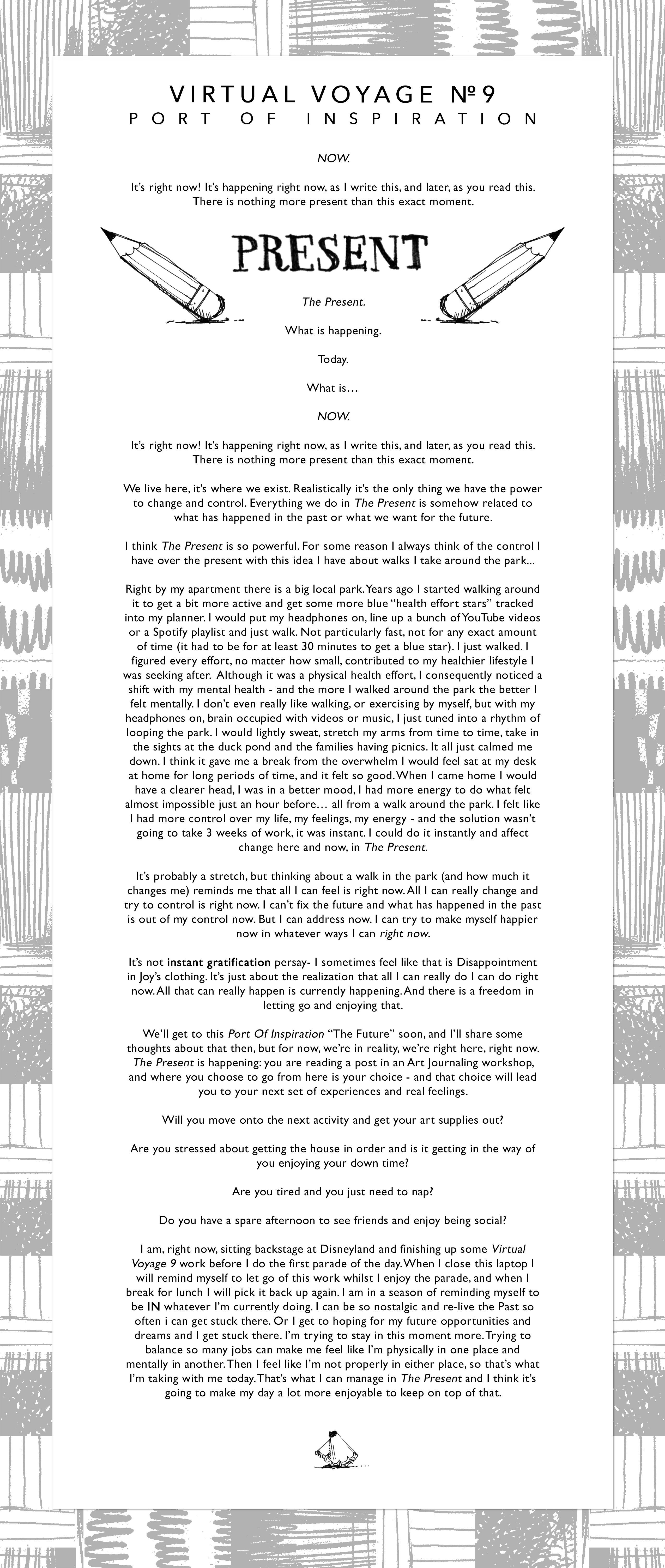 VIRTUAL VOYAGE Nº9
PORT OF INSPIRATION

NOW.

It's right now! It's happening right now, as I write this, and later, as you read this. There is nothing more present than this exact moment.

PRESENT

The Present.

What is happening.

Today.

What is…

NOW.

It's right now! It's happening right now, as I write this, and later, as you read this. There is nothing more present than this exact moment.

We live here, it's where we exist. Realistically it's the only thing we have the power to change and control. Everything we do in The Present is somehow related to what has happened in the past or what we want for the future.

I think The Present is so powerful. For some reason I always think of the control I have over the present with this idea I have about walks I take around the park...

Right by my apartment there is a big local park. Years ago I started walking around it to get a bit more active and get some more blue "health effort stars" tracked into my planner. I would put my headphones on, line up a bunch of YouTube videos or a Spotify playlist and just walk. Not particularly fast, not for any exact amount of time (it had to be for at least 30 minutes to get a blue star). I just walked. I figured every effort, no matter how small, contributed to my healthier lifestyle I was seeking after. Although it was a physical health effort, I consequently noticed a shift with my mental health - and the more I walked around the park the better I felt mentally. I don't even really like walking, or exercising by myself, but with my headphones on, brain occupied with videos or music, I just tuned into a rhythm of looping the park. I would lightly sweat, stretch my arms from time to time, take in the sights at the duck pond and the families having picnics. It all just calmed me down. I think it gave me a break from the overwhelm I would feel sat at my desk at home for long periods of time, and it felt so good. When I came home I would have a clearer head, I was in a better mood, I had more energy to do what felt almost impossible just an hour before… all from a walk around the park. I felt like I had more control over my life, my feelings, my energy - and the solution wasn't going to take 3 weeks of work, it was instant. I could do it instantly and affect change here and now, in The Present.

It's probably a stretch, but thinking about a walk in the park (and how much it changes me) reminds me that all I can feel is right now. All I can really change and try to control is right now. I can't fix the future and what has happened in the past is out of my control now. But I can address now. I can try to make myself happier now in whatever ways I can right now.

It's not instant gratification persay- I sometimes feel like that is Disappointment in Joy's clothing. It's just about the realization that all I can really do I can do right now. All that can really happen is currently happening. And there is a freedom in letting go and enjoying that.

We'll get to this Port Of Inspiration "The Future" soon, and I'll share some thoughts about that then, but for now, we're in reality, we're right here, right now. The Present is happening: you are reading a post in an Art Journaling workshop, and where you choose to go from here is your choice - and that choice will lead you to your next set of experiences and real feelings.

Will you move onto the next activity and get your art supplies out?

Are you stressed about getting the house in order and is it getting in the way of you enjoying your down time?

Are you tired and you just need to nap?

Do you have a spare afternoon to see friends and enjoy being social?

I am, right now, sitting backstage at Disneyland and finishing up some Virtual Voyage 9 work before I do the first parade of the day. When I close this laptop I will remind myself to let go of this work whilst I enjoy the parade, and when I break for lunch I will pick it back up again. I am in a season of reminding myself to be IN whatever I'm currently doing. I can be so nostalgic and re-live the Past so often i can get stuck there. Or I get to hoping for my future opportunities and dreams and I get stuck there. I'm trying to stay in this moment more. Trying to balance so many jobs can make me feel like I'm physically in one place and mentally in another. Then I feel like I'm not properly in either place, so that's what I'm taking with me today. That's what I can manage in The Present and I think it's going to make my day a lot more enjoyable to keep on top of that.